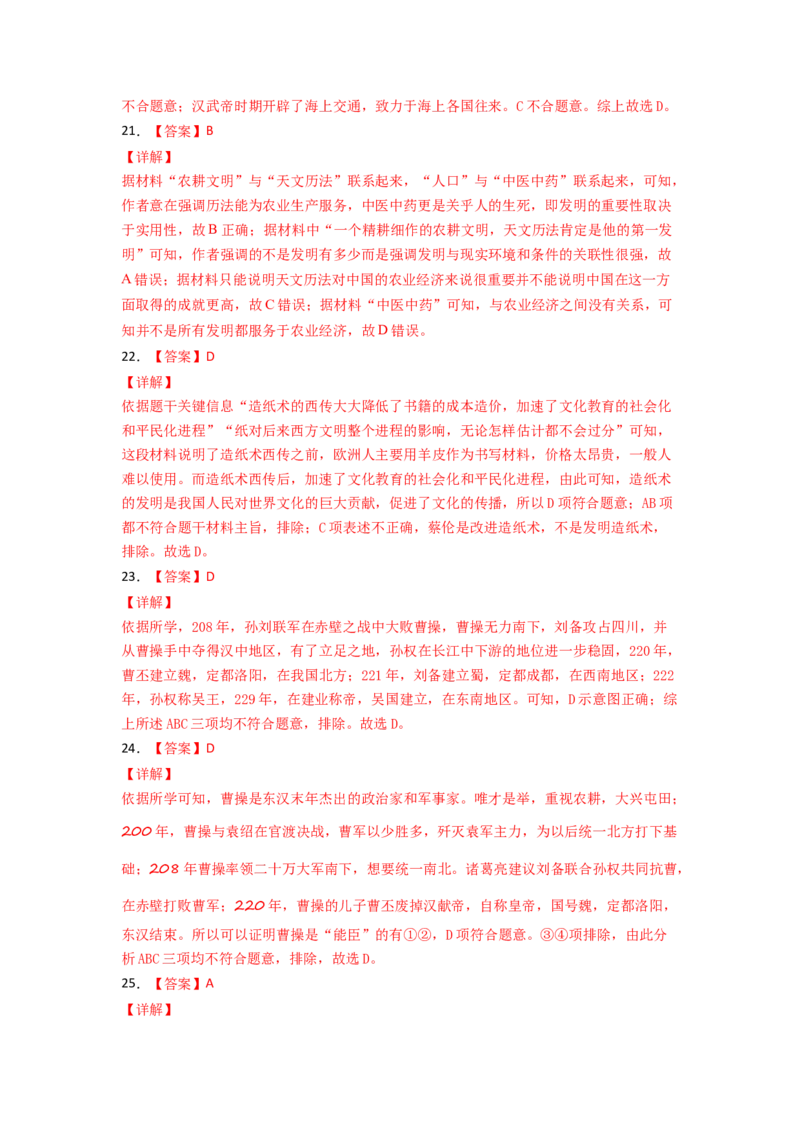 不合题意；汉武帝时期开辟了海上交通，致力于海上各国往来。C不合题意。综上故选D。

21.【答案】B

【详解】

据材料“农耕文明”与“天文历法”联系起来，“人口”与“中医中药”联系起来，可知，作者意在强调历法能为农业生产服务，中医中药更是关乎人的生死，即发明的重要性取决于实用性，故B正确；据材料中“一个精耕细作的农耕文明，天文历法肯定是他的第一发明”可知，作者强调的不是发明有多少而是强调发明与现实环境和条件的关联性很强，故A错误；据材料只能说明天文历法对中国的农业经济来说很重要并不能说明中国在这一方面取得的成就更高，故C错误；据材料“中医中药”可知，与农业经济之间没有关系，可知并不是所有发明都服务于农业经济，故D错误。

22.【答案】D

【详解】

依据题干关键信息“造纸术的西传大大降低了书籍的成本造价，加速了文化教育的社会化和平民化进程”“纸对后来西方文明整个进程的影响，无论怎样估计都不会过分”可知，这段材料说明了造纸术西传之前，欧洲人主要用羊皮作为书写材料，价格太昂贵，一般人难以使用。而造纸术西传后，加速了文化教育的社会化和平民化进程，由此可知，造纸术的发明是我国人民对世界文化的巨大贡献，促进了文化的传播，所以D项符合题意；AB项都不符合题干材料主旨，排除；C项表述不正确，蔡伦是改进造纸术，不是发明造纸术，排除。故选D。

23.【答案】D

【详解】

依据所学，208年，孙刘联军在赤壁之战中大败曹操，曹操无力南下，刘备攻占四川，并从曹操手中夺得汉中地区，有了立足之地，孙权在长江中下游的地位进一步稳固，220年，曹丕建立魏，定都洛阳，在我国北方；221年，刘备建立蜀，定都成都，在西南地区；222年，孙权称吴王，229年，在建业称帝，吴国建立，在东南地区。可知，D示意图正确；综上所述ABC三项均不符合题意，排除。故选D。

24.【答案】D

【详解】

依据所学可知，曹操是东汉末年杰出的政治家和军事家。唯才是举，重视农耕，大兴屯田；200年，曹操与袁绍在官渡决战，曹军以少胜多，歼灭袁军主力，为以后统一北方打下基础；208年曹操率领二十万大军南下，想要统一南北。诸葛亮建议刘备联合孙权共同抗曹，在赤壁打败曹军；220年，曹操的儿子曹丕废掉汉献帝，自称皇帝，国号魏，定都洛阳，东汉结束。所以可以证明曹操是“能臣”的有①②，D项符合题意。③④项排除，由此分析ABC三项均不符合题意，排除，故选D。

25.【答案】A

【详解】